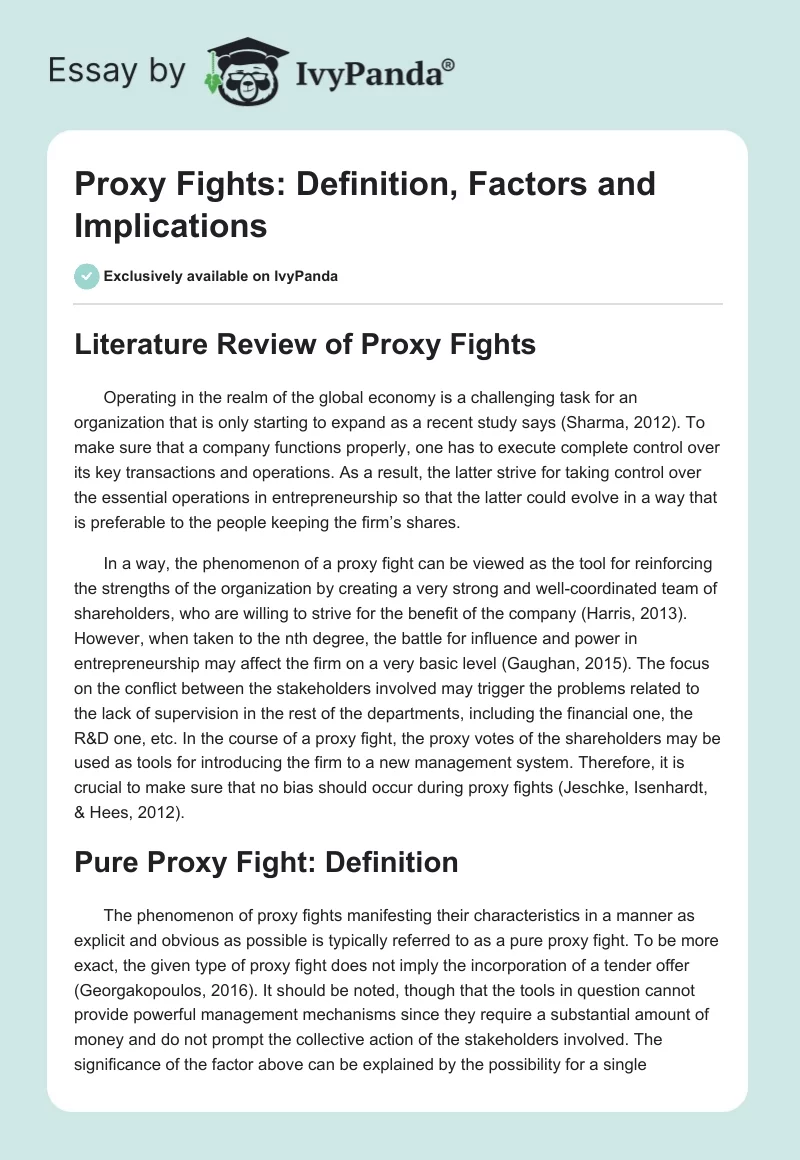 Essay by IvyPanda®

Proxy Fights: Definition, Factors and Implications

Exclusively available on IvyPanda

Literature Review of Proxy Fights

Operating in the realm of the global economy is a challenging task for an organization that is only starting to expand as a recent study says (Sharma, 2012). To make sure that a company functions properly, one has to execute complete control over its key transactions and operations. As a result, the latter strive for taking control over the essential operations in entrepreneurship so that the latter could evolve in a way that is preferable to the people keeping the firm's shares.

In a way, the phenomenon of a proxy fight can be viewed as the tool for reinforcing the strengths of the organization by creating a very strong and well-coordinated team of shareholders, who are willing to strive for the benefit of the company (Harris, 2013). However, when taken to the nth degree, the battle for influence and power in entrepreneurship may affect the firm on a very basic level (Gaughan, 2015). The focus on the conflict between the stakeholders involved may trigger the problems related to the lack of supervision in the rest of the departments, including the financial one, the R&D one, etc. In the course of a proxy fight, the proxy votes of the shareholders may be used as tools for introducing the firm to a new management system. Therefore, it is crucial to make sure that no bias should occur during proxy fights (Jeschke, Isenhardt, & Hees, 2012).

Pure Proxy Fight: Definition

The phenomenon of proxy fights manifesting their characteristics in a manner as explicit and obvious as possible is typically referred to as a pure proxy fight. To be more exact, the given type of proxy fight does not imply the incorporation of a tender offer (Georgakopoulos, 2016). It should be noted, though that the tools in question cannot provide powerful management mechanisms since they require a substantial amount of money and do not prompt the collective action of the stakeholders involved. The significance of the factor above can be explained by the possibility for a single